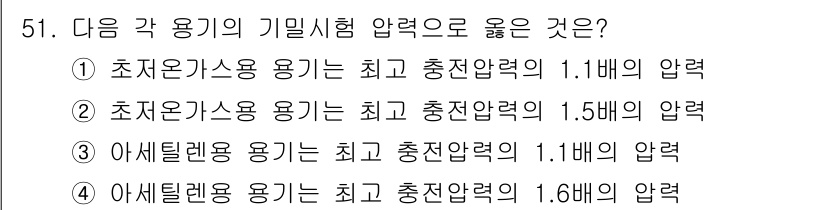 51. 다음 각 용기의 기밀시험 압력으로 옳은 것은?
① 초저온가스용 용기는 최고 충전압력의 1.1배의 압력
② 초저온가스용 용기는 최고 충전압력의 1.5배의 압력
③ 아세틸렌용 용기는 최고 충전압력의 1.1배의 압력
④ 아세틸렌용 용기는 최고 충전압력의 1.6배의 압력